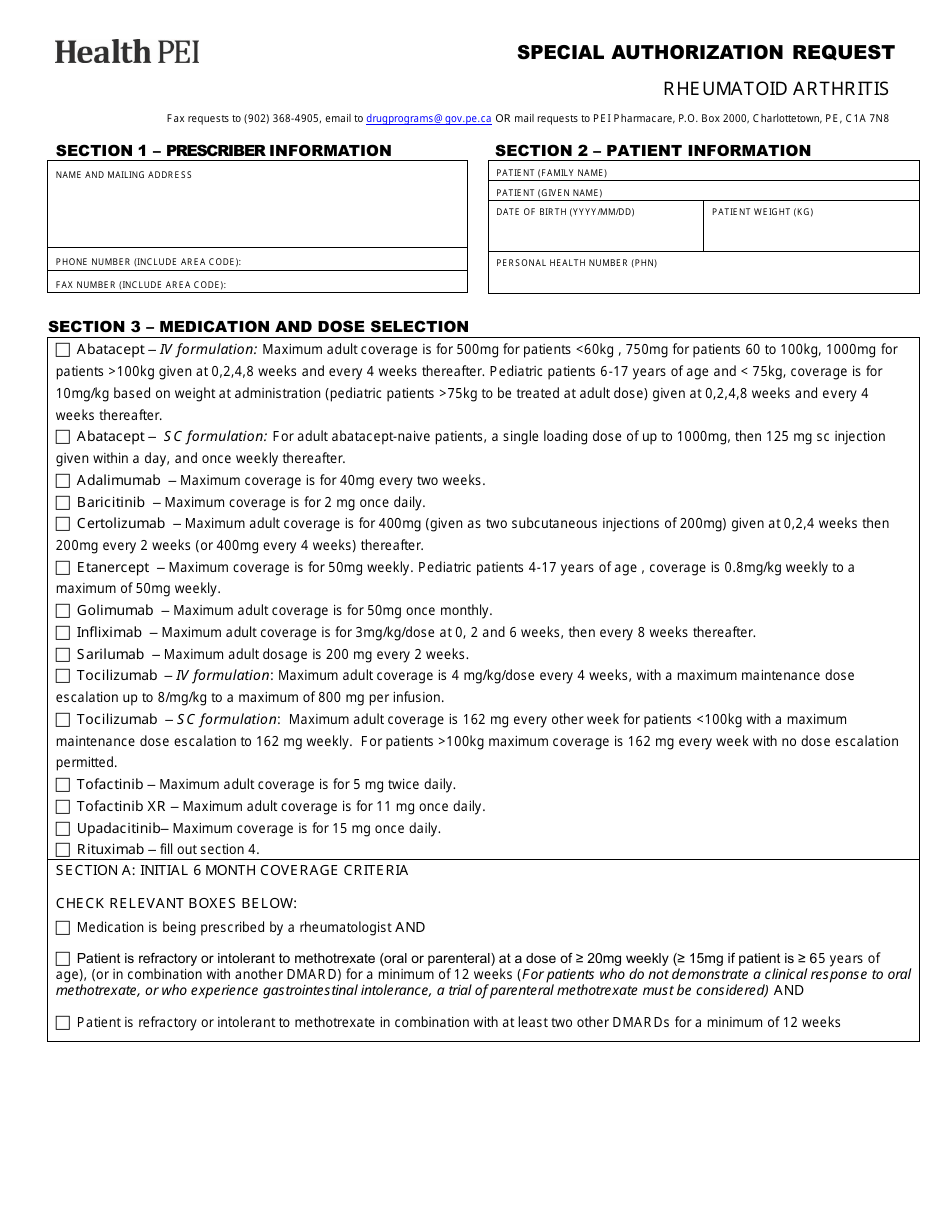 Health PEI

SPECIAL AUTHORIZATION REQUEST

RHEUMATOID ARTHRITIS

Fax requests to (902) 368-4905, email to drugprograms@gov.pe.ca OR mail requests to PEI Pharmacare, P.O. Box 2000, Charlottetown, PE, C1A 7N8

SECTION 1 – PRESCRIBER INFORMATION

NAME AND MAILING ADDRESS

PHONE NUMBER (INCLUDE AREA CODE):

FAX NUMBER (INCLUDE AREA CODE):

SECTION 2 – PATIENT INFORMATION

PATIENT (FAMILY NAME)

PATIENT (GIVEN NAME)

DATE OF BIRTH (YYYY/MM/DD)

PATIENT WEIGHT (KG)

PERSONAL HEALTH NUMBER (PHN)

SECTION 3 – MEDICATION AND DOSE SELECTION

☐ Abatacept – IV formulation: Maximum adult coverage is for 500mg for patients <60kg , 750mg for patients 60 to 100kg, 1000mg for patients >100kg given at 0,2,4,8 weeks and every 4 weeks thereafter. Pediatric patients 6-17 years of age and < 75kg, coverage is for 10mg/kg based on weight at administration (pediatric patients >75kg to be treated at adult dose) given at 0,2,4,8 weeks and every 4 weeks thereafter.

☐ Abatacept – SC formulation: For adult abatacept-naive patients, a single loading dose of up to 1000mg, then 125 mg sc injection given within a day, and once weekly thereafter.

☐ Adalimumab – Maximum coverage is for 40mg every two weeks.

☐ Baricitinib – Maximum coverage is for 2 mg once daily.

☐ Certolizumab – Maximum adult coverage is for 400mg (given as two subcutaneous injections of 200mg) given at 0,2,4 weeks then 200mg every 2 weeks (or 400mg every 4 weeks) thereafter.

☐ Etanercept – Maximum coverage is for 50mg weekly. Pediatric patients 4-17 years of age , coverage is 0.8mg/kg weekly to a maximum of 50mg weekly.

☐ Golimumab – Maximum adult coverage is for 50mg once monthly.

☐ Infliximab – Maximum adult coverage is for 3mg/kg/dose at 0, 2 and 6 weeks, then every 8 weeks thereafter.

☐ Sarilumab – Maximum adult dosage is 200 mg every 2 weeks.

☐ Tocilizumab – IV formulation: Maximum adult coverage is 4 mg/kg/dose every 4 weeks, with a maximum maintenance dose escalation up to 8/mg/kg to a maximum of 800 mg per infusion.

☐ Tocilizumab – SC formulation: Maximum adult coverage is 162 mg every other week for patients <100kg with a maximum maintenance dose escalation to 162 mg weekly. For patients >100kg maximum coverage is 162 mg every week with no dose escalation permitted.

☐ Tofactinib – Maximum adult coverage is for 5 mg twice daily.

☐ Tofactinib XR – Maximum adult coverage is for 11 mg once daily.

☐ Upadacitinib– Maximum coverage is for 15 mg once daily.

☐ Rituximab – fill out section 4.

SECTION A: INITIAL 6 MONTH COVERAGE CRITERIA

CHECK RELEVANT BOXES BELOW:

☐ Medication is being prescribed by a rheumatologist AND

☐ Patient is refractory or intolerant to methotrexate (oral or parenteral) at a dose of ≥ 20mg weekly (≥ 15mg if patient is ≥ 65 years of age), (or in combination with another DMARD) for a minimum of 12 weeks (For patients who do not demonstrate a clinical response to oral methotrexate, or who experience gastrointestinal intolerance, a trial of parenteral methotrexate must be considered) AND

☐ Patient is refractory or intolerant to methotrexate in combination with at least two other DMARDs for a minimum of 12 weeks